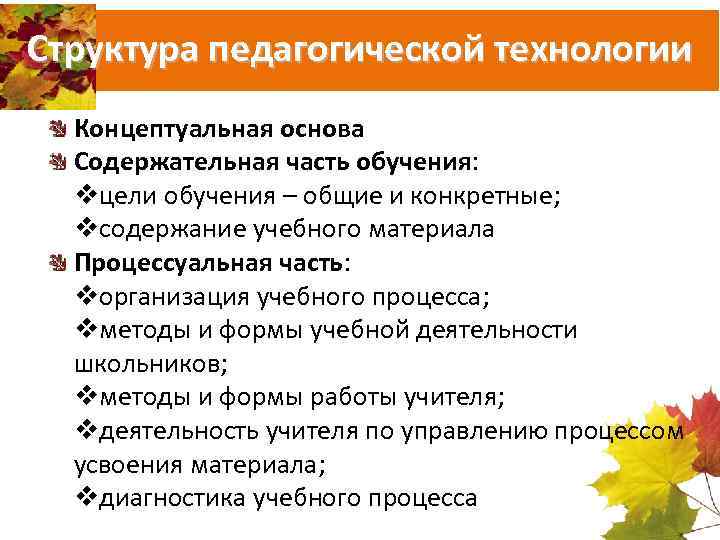 Структура педагогической технологии

Концептуальная основа
Содержательная часть обучения:
❖цели обучения – общие и конкретные;
❖содержание учебного материала
Процессуальная часть:
❖организация учебного процесса;
❖методы и формы учебной деятельности школьников;
❖методы и формы работы учителя;
❖деятельность учителя по управлению процессом усвоения материала;
❖диагностика учебного процесса